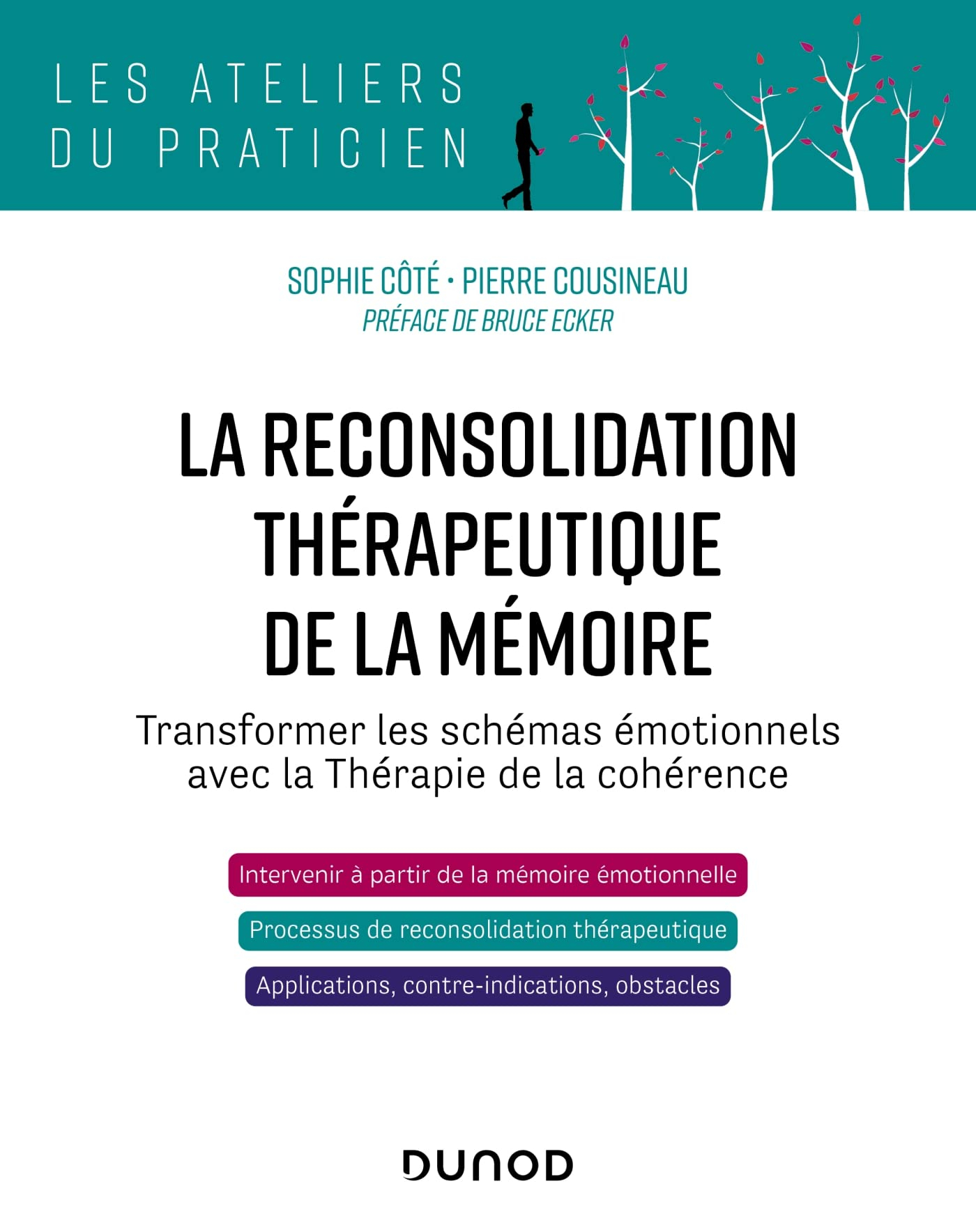 LES ATELIERS
DU PRATICIEN

SOPHIE CÔTÉ • PIERRE COUSINEAU
PRÉFACE DE BRUCE ECKER

LA RECONSOLIDATION THÉRAPEUTIQUE DE LA MÉMOIRE

Transformer les schémas émotionnels avec la Thérapie de la cohérence

Intervenir à partir de la mémoire émotionnelle

Processus de reconsolidation thérapeutique

Applications, contre-indications, obstacles

DUNOD